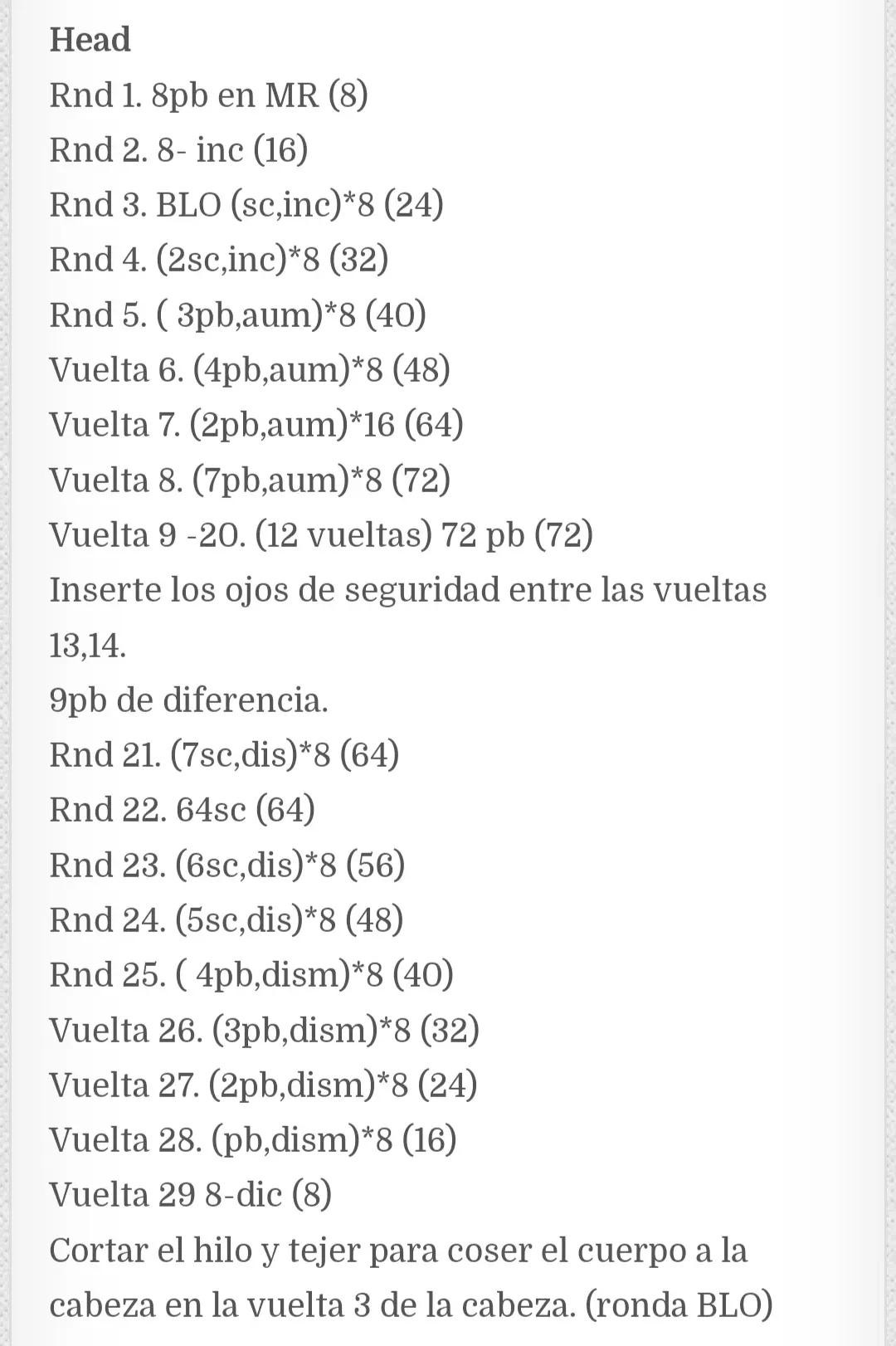 Head
Rnd 1. 8pb en MR (8)
Rnd 2. 8- inc (16)
Rnd 3. BLO (sc,inc)*8 (24)
Rnd 4. (2sc,inc)*8 (32)
Rnd 5. ( 3pb,aum)*8 (40)
Vuelta 6. (4pb,aum)*8 (48)
Vuelta 7. (2pb,aum)*16 (64)
Vuelta 8. (7pb,aum)*8 (72)
Vuelta 9 -20. (12 vueltas) 72 pb (72)
Inserte los ojos de seguridad entre las vueltas 13,14.
9pb de diferencia.
Rnd 21. (7sc,dis)*8 (64)
Rnd 22. 64sc (64)
Rnd 23. (6sc,dis)*8 (56)
Rnd 24. (5sc,dis)*8 (48)
Rnd 25. ( 4pb,dism)*8 (40)
Vuelta 26. (3pb,dism)*8 (32)
Vuelta 27. (2pb,dism)*8 (24)
Vuelta 28. (pb,dism)*8 (16)
Vuelta 29 8-dic (8)
Cortar el hilo y tejer para coser el cuerpo a la cabeza en la vuelta 3 de la cabeza. (ronda BLO)